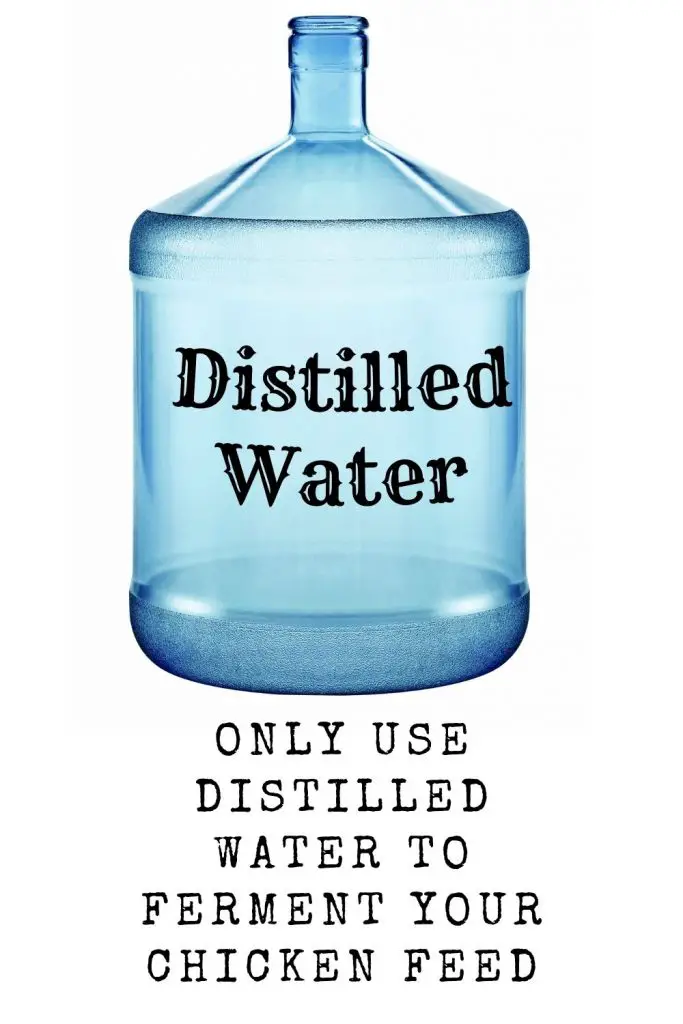 Distilled Water

ONLY USE DISTILLED WATER TO FERMENT YOUR CHICKEN FEED